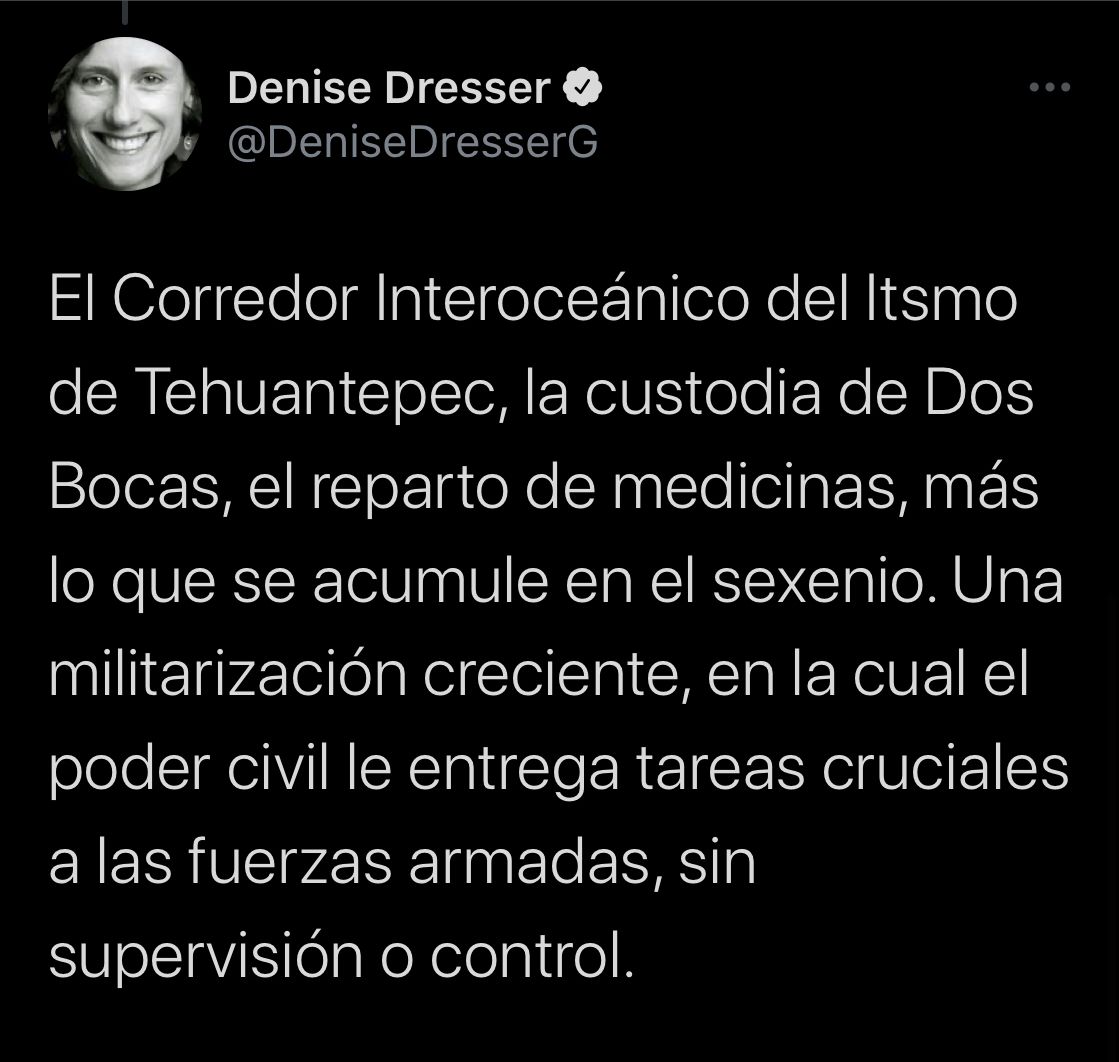 Denise Dresser
@DeniseDresserG

El Corredor Interoceánico del Itsmo de Tehuantepec, la custodia de Dos Bocas, el reparto de medicinas, más lo que se acumule en el sexenio. Una militarización creciente, en la cual el poder civil le entrega tareas cruciales a las fuerzas armadas, sin supervisión o control.